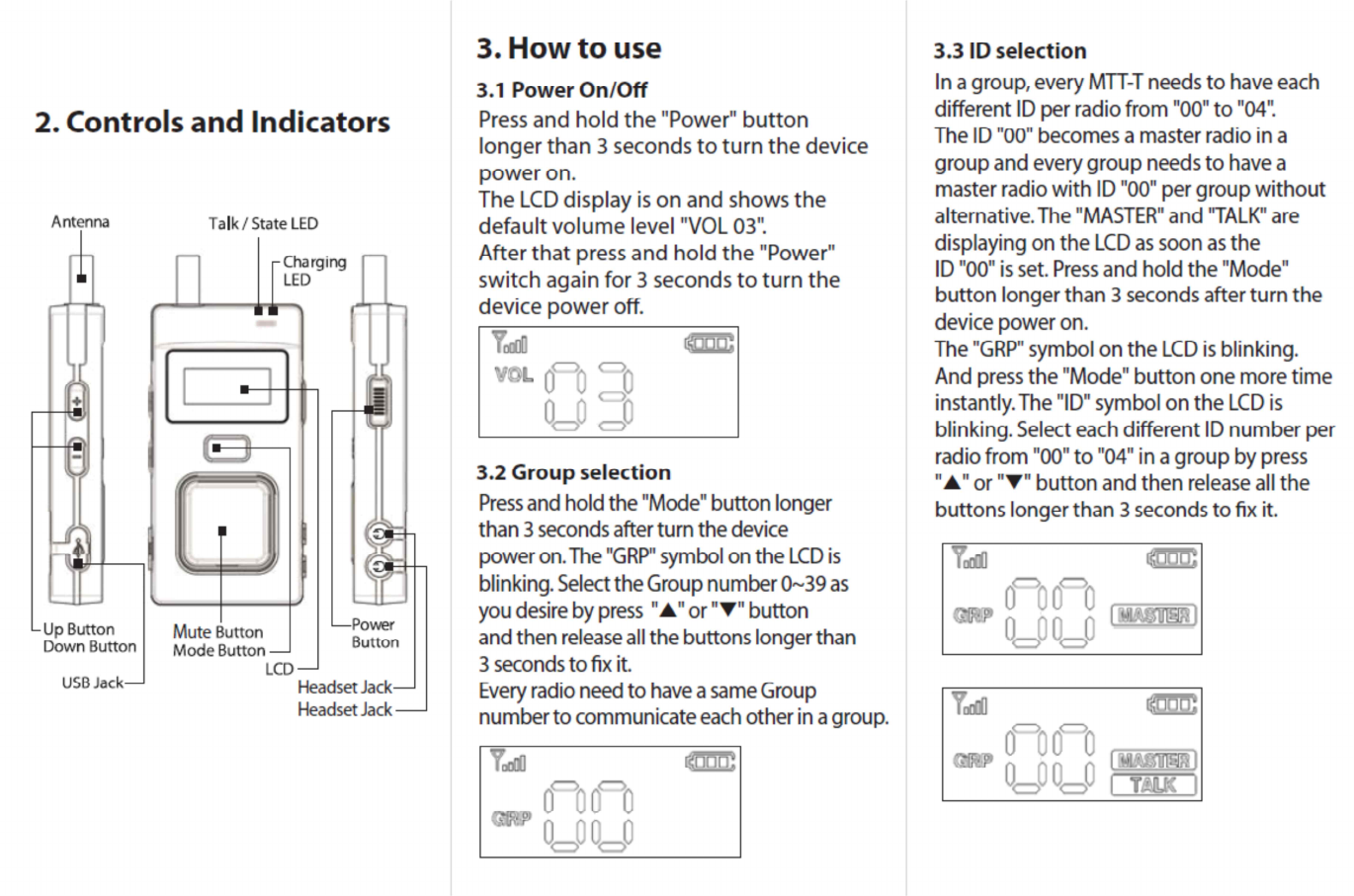 2. Controls and Indicators

Antenna

Talk / State LED

Charging LED

Up Button
Down Button

USB Jack

Mute Button
Mode Button

LCD

Power Button

Headset Jack
Headset Jack

3. How to use

3.1 Power On/Off

Press and hold the "Power" button longer than 3 seconds to turn the device power on.
The LCD display is on and shows the default volume level "VOL 03".
After that press and hold the "Power" switch again for 3 seconds to turn the device power off.

VOL 03

3.2 Group selection

Press and hold the "Mode" button longer than 3 seconds after turn the device power on. The "GRP" symbol on the LCD is blinking. Select the Group number 0~39 as you desire by press "▲" or "▼" button and then release all the buttons longer than 3 seconds to fix it.
Every radio need to have a same Group number to communicate each other in a group.

GRP 00

3.3 ID selection

In a group, every MTT-T needs to have each different ID per radio from "00" to "04".
The ID "00" becomes a master radio in a group and every group needs to have a master radio with ID "00" per group without alternative. The "MASTER" and "TALK" are displaying on the LCD as soon as the ID "00" is set. Press and hold the "Mode" button longer than 3 seconds after turn the device power on.
The "GRP" symbol on the LCD is blinking. And press the "Mode" button one more time instantly. The "ID" symbol on the LCD is blinking. Select each different ID number per radio from "00" to "04" in a group by press "▲" or "▼" button and then release all the buttons longer than 3 seconds to fix it.

GRP 00 MASTER

GRP 00 MASTER TALK